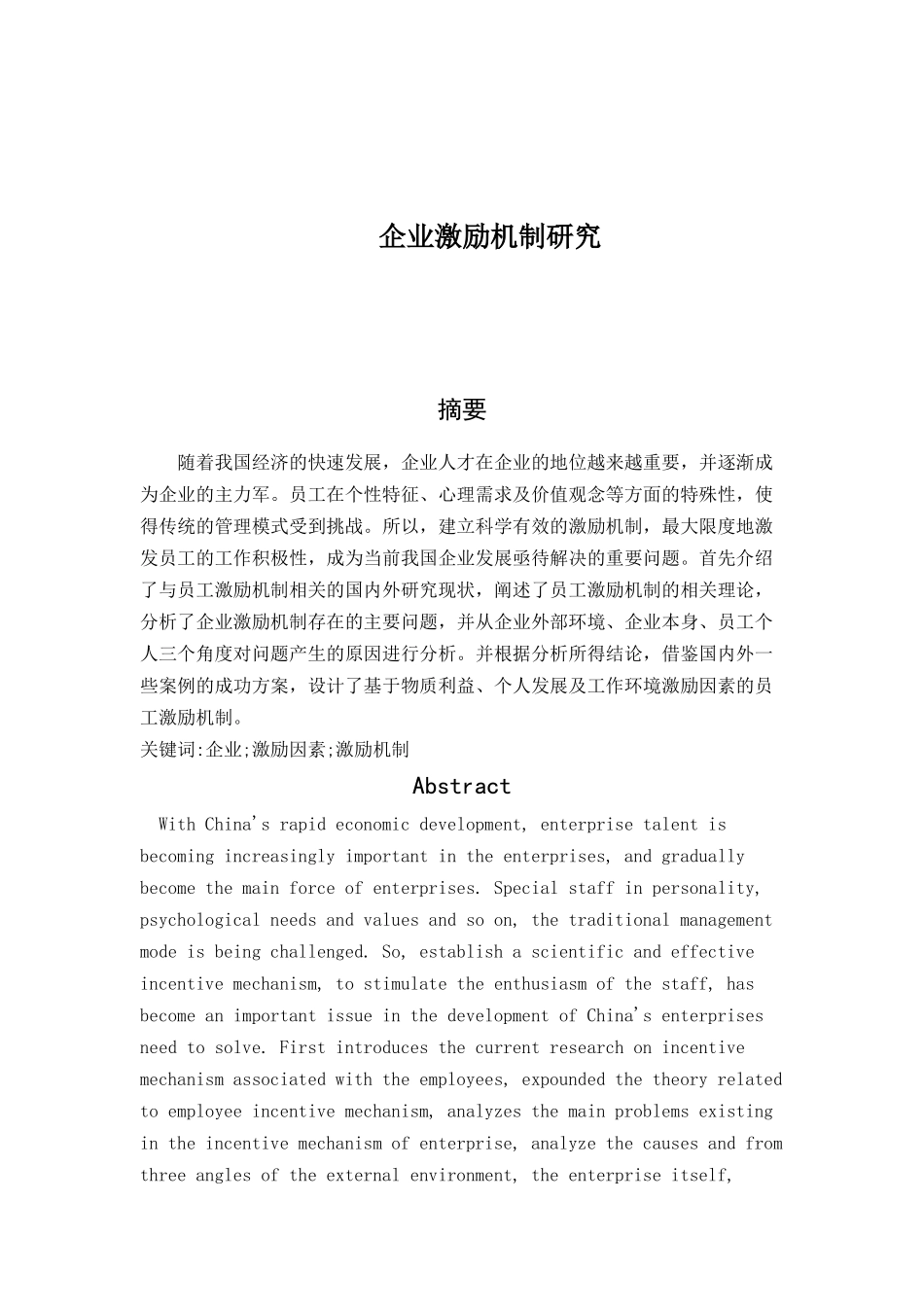 企业激励机制研究

摘要

随着我国经济的快速发展，企业人才在企业的地位越来越重要，并逐渐成为企业的主力军。员工在个性特征、心理需求及价值观念等方面的特殊性，使得传统的管理模式受到挑战。所以，建立科学有效的激励机制，最大限度地激发员工的工作积极性，成为当前我国企业发展亟待解决的重要问题。首先介绍了与员工激励机制相关的国内外研究现状，阐述了员工激励机制的相关理论，分析了企业激励机制存在的主要问题，并从企业外部环境、企业本身、员工个人三个角度对问题产生的原因进行分析。并根据分析所得结论，借鉴国内外一些案例的成功方案，设计了基于物质利益、个人发展及工作环境激励因素的员工激励机制。

关键词:企业;激励因素;激励机制

Abstract

With China's rapid economic development, enterprise talent is becoming increasingly important in the enterprises, and gradually become the main force of enterprises. Special staff in personality, psychological needs and values and so on, the traditional management mode is being challenged. So, establish a scientific and effective incentive mechanism, to stimulate the enthusiasm of the staff, has become an important issue in the development of China's enterprises need to solve. First introduces the current research on incentive mechanism associated with the employees, expounded the theory related to employee incentive mechanism, analyzes the main problems existing in the incentive mechanism of enterprise, analyze the causes and from three angles of the external environment, the enterprise itself,